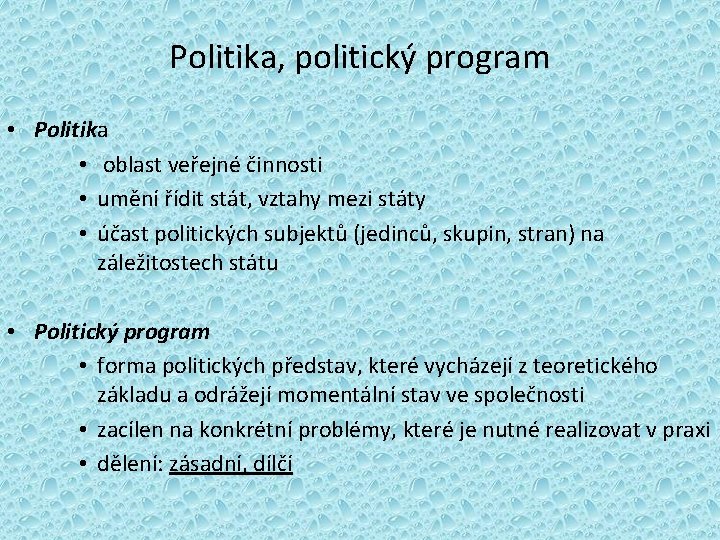 Politika, politický program

• Politika
  • oblast veřejné činnosti
  • umění řídit stát, vztahy mezi státy
  • účast politických subjektů (jedinců, skupin, stran) na záležitostech státu

• Politický program
  • forma politických představ, které vycházejí z teoretického základu a odrážejí momentální stav ve společnosti
  • zacílen na konkrétní problémy, které je nutné realizovat v praxi
  • dělení: zásadní, dílčí